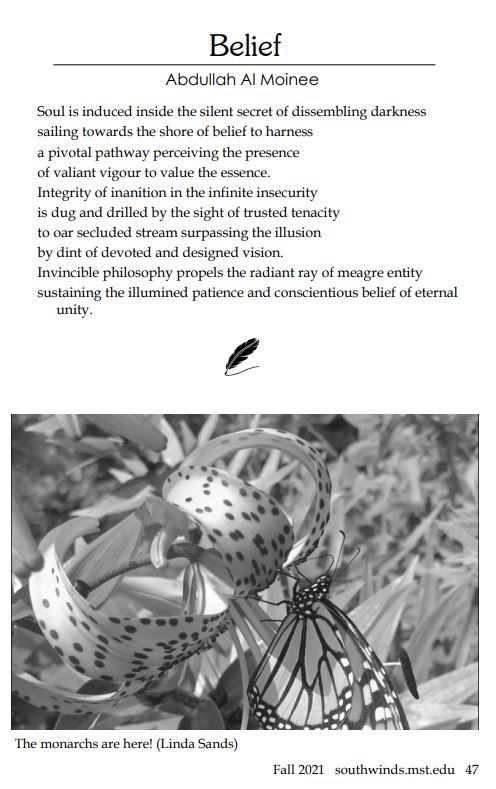 Belief

Abdullah Al Moinee

Soul is induced inside the silent secret of dissembling darkness
sailing towards the shore of belief to harness
a pivotal pathway perceiving the presence
of valiant vigour to value the essence.
Integrity of inanition in the infinite insecurity
is dug and drilled by the sight of trusted tenacity
to oar secluded stream surpassing the illusion
by dint of devoted and designed vision.
Invincible philosophy propels the radiant ray of meagre entity
sustaining the illumined patience and conscientious belief of eternal unity.

The monarchs are here! (Linda Sands)

Fall 2021 southwinds.mst.edu 47